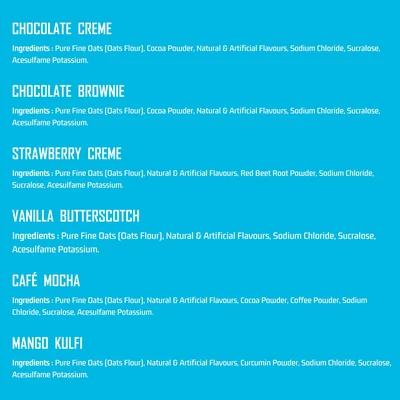 CHOCOLATE CREME

Ingredients : Pure Fine Oats (Oats Flour), Cocoa Powder, Natural & Artificial Flavours, Sodium Chloride, Sucralose, Acesulfame Potassium.

CHOCOLATE BROWNIE

Ingredients : Pure Fine Oats (Oats Flour), Cocoa Powder, Natural & Artificial Flavours, Sodium Chloride, Sucralose, Acesulfame Potassium.

STRAWBERRY CREME

Ingredients : Pure Fine Oats (Oats Flour), Natural & Artificial Flavours, Red Beet Root Powder, Sodium Chloride, Sucralose, Acesulfame Potassium.

VANILLA BUTTERSCOTCH

Ingredients : Pure Fine Oats (Oats Flour), Natural & Artificial Flavours, Sodium Chloride, Sucralose, Acesulfame Potassium.

CAFÉ MOCHA

Ingredients : Pure Fine Oats (Oats Flour), Natural & Artificial Flavours, Cocoa Powder, Coffee Powder, Sodium Chloride, Sucralose, Acesulfame Potassium.

MANGO KULFI

Ingredients : Pure Fine Oats (Oats Flour), Natural & Artificial Flavours, Curcumin Powder, Sodium Chloride, Sucralose, Acesulfame Potassium.